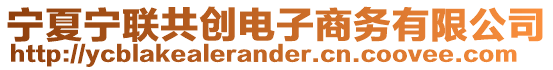 宁夏宁联共创电子商务有限公司
http://ycblakealerander.cn.coovee.com